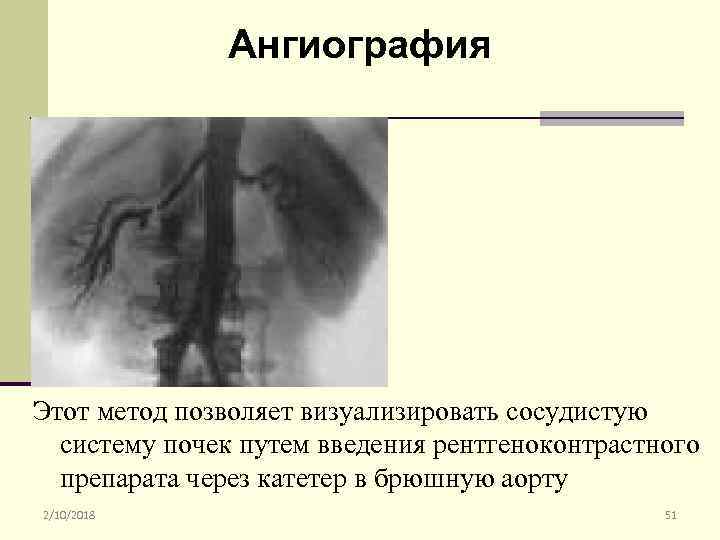 Ангиография

Этот метод позволяет визуализировать сосудистую систему почек путем введения рентгеноконтрастного препарата через катетер в брюшную аорту

2/10/2018

51